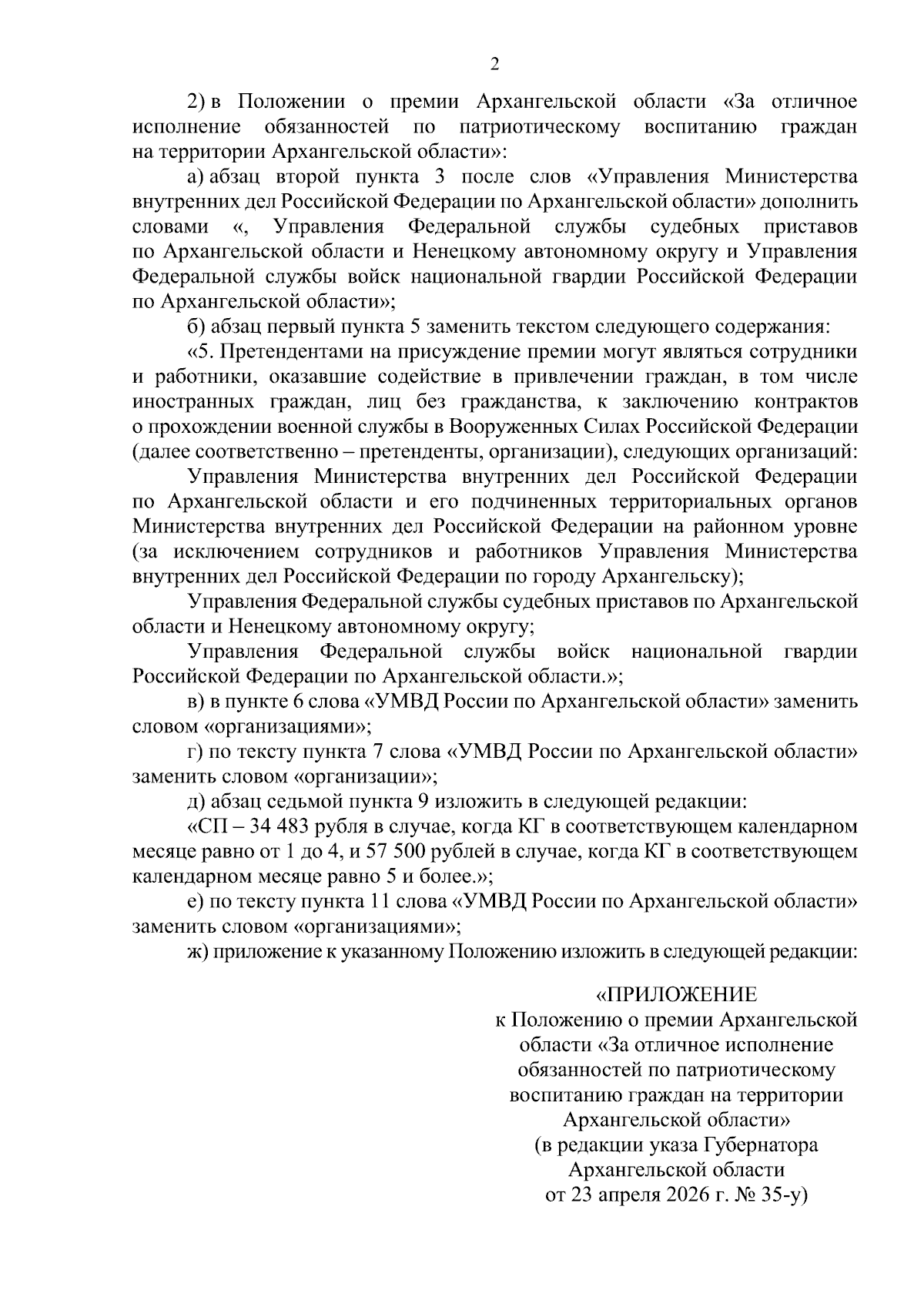 2

2) в Положении о премии Архангельской области «За отличное исполнение обязанностей по патриотическому воспитанию граждан на территории Архангельской области»:

а) абзац второй пункта 3 после слов «Управления Министерства внутренних дел Российской Федерации по Архангельской области» дополнить словами «, Управления Федеральной службы судебных приставов по Архангельской области и Ненецкому автономному округу и Управления Федеральной службы войск национальной гвардии Российской Федерации по Архангельской области»;

б) абзац первый пункта 5 заменить текстом следующего содержания:

«5. Претендентами на присуждение премии могут являться сотрудники и работники, оказавшие содействие в привлечении граждан, в том числе иностранных граждан, лиц без гражданства, к заключению контрактов о прохождении военной службы в Вооруженных Силах Российской Федерации (далее соответственно – претенденты, организации), следующих организаций:

Управления Министерства внутренних дел Российской Федерации по Архангельской области и его подчиненных территориальных органов Министерства внутренних дел Российской Федерации на районном уровне (за исключением сотрудников и работников Управления Министерства внутренних дел Российской Федерации по городу Архангельску);

Управления Федеральной службы судебных приставов по Архангельской области и Ненецкому автономному округу;

Управления Федеральной службы войск национальной гвардии Российской Федерации по Архангельской области.»;

в) в пункте 6 слова «УМВД России по Архангельской области» заменить словом «организациями»;

г) по тексту пункта 7 слова «УМВД России по Архангельской области» заменить словом «организации»;

д) абзац седьмой пункта 9 изложить в следующей редакции:

«СП – 34 483 рубля в случае, когда КГ в соответствующем календарном месяце равно от 1 до 4, и 57 500 рублей в случае, когда КГ в соответствующем календарном месяце равно 5 и более.»;

е) по тексту пункта 11 слова «УМВД России по Архангельской области» заменить словом «организациями»;

ж) приложение к указанному Положению изложить в следующей редакции:

«ПРИЛОЖЕНИЕ
к Положению о премии Архангельской области «За отличное исполнение обязанностей по патриотическому воспитанию граждан на территории Архангельской области»
(в редакции указа Губернатора Архангельской области
от 23 апреля 2026 г. № 35-у)